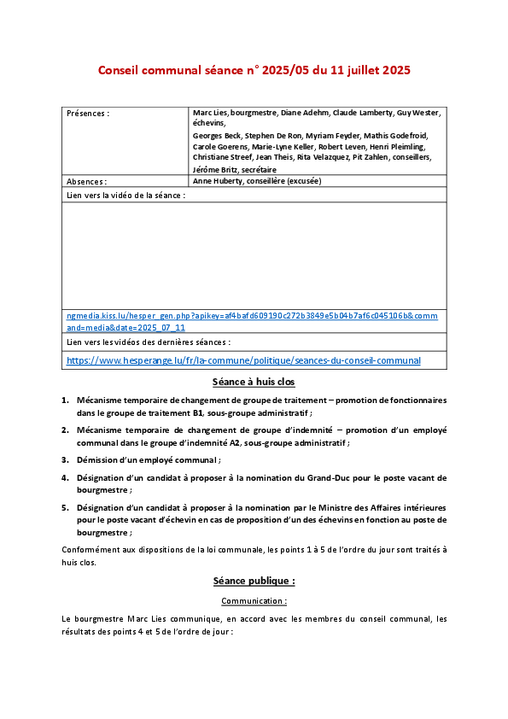 Conseil communal séance n° 2025/05 du 11 juillet 2025

| Présences : | Marc Lies, bourgmestre, Diane Adehm, Claude Lamberty, Guy Wester, échevins, Georges Beck, Stephen De Ron, Myriam Feyder, Mathis Godefroid, Carole Goerens, Marie-Lyne Keller, Robert Leven, Henri Pleimling, Christiane Streef, Jean Theis, Rita Velazquez, Pit Zahlen, conseillers, Jérôme Britz, secrétaire |
|---|---|
| Absences : | Anne Huberty, conseillère (excusée) |
| Lien vers la vidéo de la séance : | |
| ngmedia.kiss.lu/hesper_gen.php?apikey=af4bafd609190c272b3849e5b04b7af6c045106b&command=media&date=2025_07_11 | |
| Lien vers les vidéos des dernières séances : | |
| https://www.hesperange.lu/fr/la-commune/politique/seances-du-conseil-communal | |

Séance à huis clos

1. Mécanisme temporaire de changement de groupe de traitement – promotion de fonctionnaires dans le groupe de traitement B1, sous-groupe administratif ;

2. Mécanisme temporaire de changement de groupe d'indemnité – promotion d'un employé communal dans le groupe d'indemnité A2, sous-groupe administratif ;

3. Démission d'un employé communal ;

4. Désignation d'un candidat à proposer à la nomination du Grand-Duc pour le poste vacant de bourgmestre ;

5. Désignation d'un candidat à proposer à la nomination par le Ministre des Affaires intérieures pour le poste vacant d'échevin en cas de proposition d'un des échevins en fonction au poste de bourgmestre ;

Conformément aux dispositions de la loi communale, les points 1 à 5 de l'ordre du jour sont traités à huis clos.

Séance publique :

Communication :

Le bourgmestre Marc Lies communique, en accord avec les membres du conseil communal, les résultats des points 4 et 5 de l'ordre de jour :